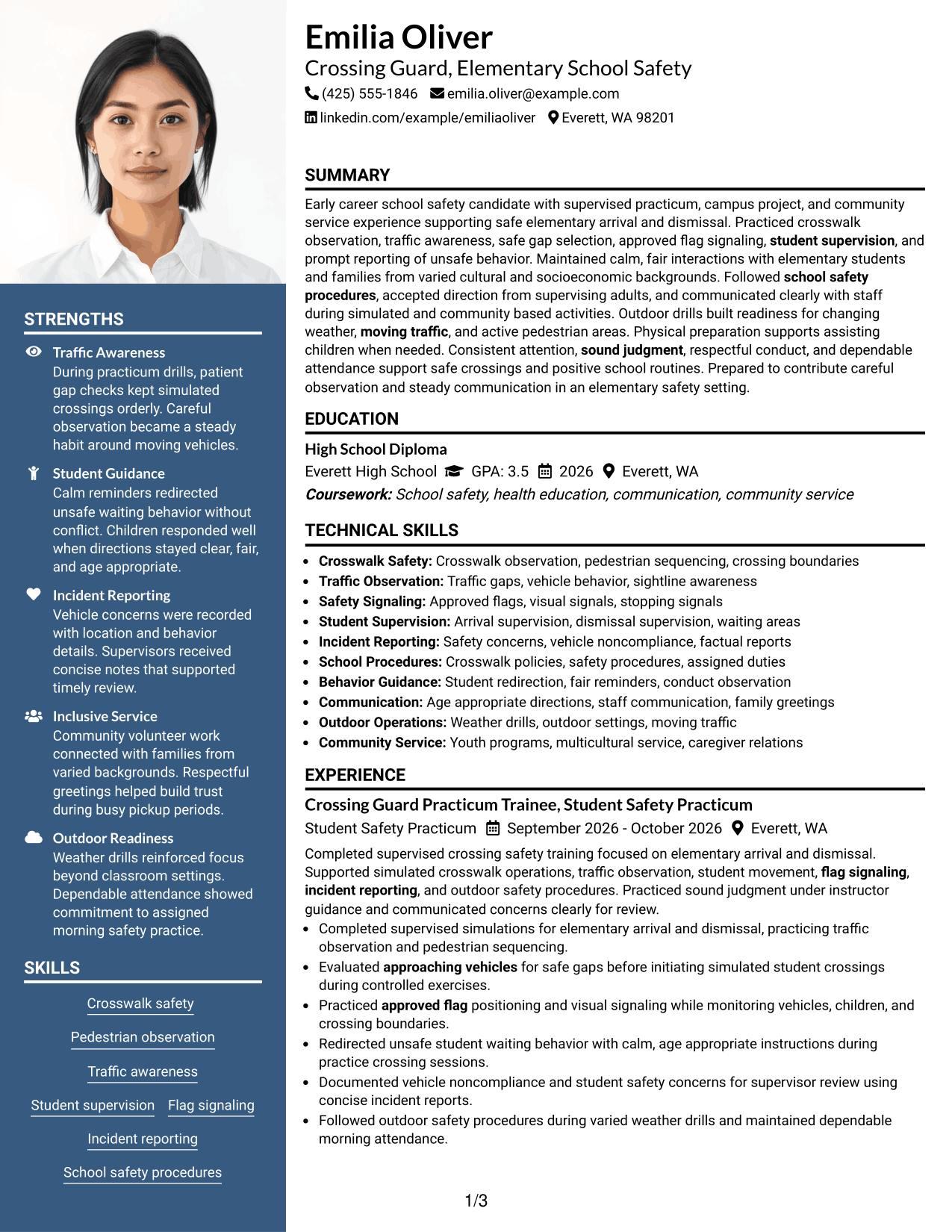 STRENGTHS

Traffic Awareness
During practicum drills, patient gap checks kept simulated crossings orderly. Careful observation became a steady habit around moving vehicles.

Student Guidance
Calm reminders redirected unsafe waiting behavior without conflict. Children responded well when directions stayed clear, fair, and age appropriate.

Incident Reporting
Vehicle concerns were recorded with location and behavior details. Supervisors received concise notes that supported timely review.

Inclusive Service
Community volunteer work connected with families from varied backgrounds. Respectful greetings helped build trust during busy pickup periods.

Outdoor Readiness
Weather drills reinforced focus beyond classroom settings. Dependable attendance showed commitment to assigned morning safety practice.

SKILLS

Crosswalk safety

Pedestrian observation

Traffic awareness

Student supervision
Flag signaling

Incident reporting

School safety procedures

Emilia Oliver
Crossing Guard, Elementary School Safety
(425) 555-1846 emilia.oliver@example.com
linkedin.com/example/emiliaoliver Everett, WA 98201

SUMMARY

Early career school safety candidate with supervised practicum, campus project, and community service experience supporting safe elementary arrival and dismissal. Practiced crosswalk observation, traffic awareness, safe gap selection, approved flag signaling, student supervision, and prompt reporting of unsafe behavior. Maintained calm, fair interactions with elementary students and families from varied cultural and socioeconomic backgrounds. Followed school safety procedures, accepted direction from supervising adults, and communicated clearly with staff during simulated and community based activities. Outdoor drills built readiness for changing weather, moving traffic, and active pedestrian areas. Physical preparation supports assisting children when needed. Consistent attention, sound judgment, respectful conduct, and dependable attendance support safe crossings and positive school routines. Prepared to contribute careful observation and steady communication in an elementary safety setting.

EDUCATION

High School Diploma
Everett High School GPA: 3.5 2026 Everett, WA
Coursework: School safety, health education, communication, community service

TECHNICAL SKILLS

• Crosswalk Safety: Crosswalk observation, pedestrian sequencing, crossing boundaries
• Traffic Observation: Traffic gaps, vehicle behavior, sightline awareness
• Safety Signaling: Approved flags, visual signals, stopping signals
• Student Supervision: Arrival supervision, dismissal supervision, waiting areas
• Incident Reporting: Safety concerns, vehicle noncompliance, factual reports
• School Procedures: Crosswalk policies, safety procedures, assigned duties
• Behavior Guidance: Student redirection, fair reminders, conduct observation
• Communication: Age appropriate directions, staff communication, family greetings
• Outdoor Operations: Weather drills, outdoor settings, moving traffic
• Community Service: Youth programs, multicultural service, caregiver relations

EXPERIENCE

Crossing Guard Practicum Trainee, Student Safety Practicum
Student Safety Practicum September 2026 - October 2026 Everett, WA

Completed supervised crossing safety training focused on elementary arrival and dismissal. Supported simulated crosswalk operations, traffic observation, student movement, flag signaling, incident reporting, and outdoor safety procedures. Practiced sound judgment under instructor guidance and communicated concerns clearly for review.

• Completed supervised simulations for elementary arrival and dismissal, practicing traffic observation and pedestrian sequencing.
• Evaluated approaching vehicles for safe gaps before initiating simulated student crossings during controlled exercises.
• Practiced approved flag positioning and visual signaling while monitoring vehicles, children, and crossing boundaries.
• Redirected unsafe student waiting behavior with calm, age appropriate instructions during practice crossing sessions.
• Documented vehicle noncompliance and student safety concerns for supervisor review using concise incident reports.
• Followed outdoor safety procedures during varied weather drills and maintained dependable morning attendance.

1/3